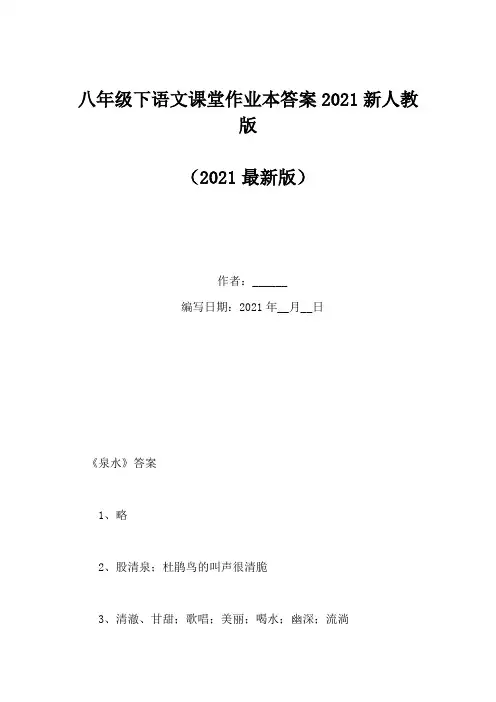 八年级下语文课堂作业本答案2021新人教版

（2021最新版）

作者：____

编写日期：2021年____月____日

《泉水》答案

1、略

2、股清泉；杜鹃鸟的叫声很清脆

3、清澈、甘甜；歌唱；美丽；喝水；幽深；流淌